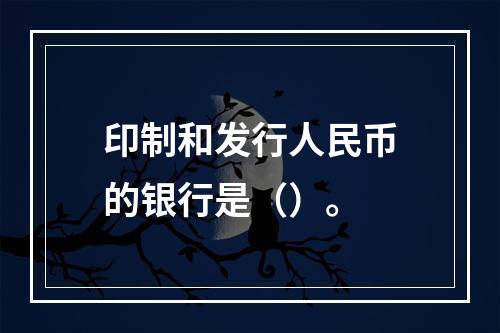 印制和发行人民币的银行是（）。